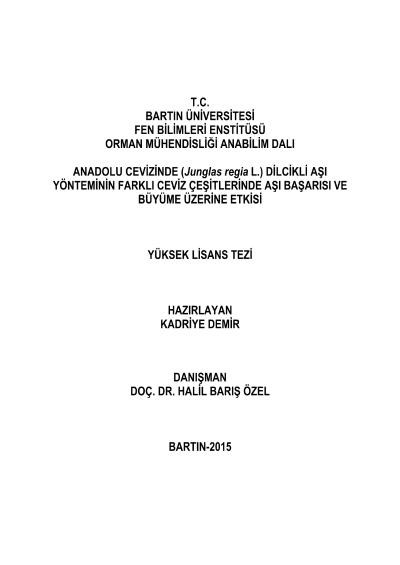 T.C.
BARTIN ÜNİVERSİTESİ
FEN BİLİMLERİ ENSTİTÜSÜ
ORMAN MÜHENDİSLİĞİ ANABİLİM DALI

ANADOLU CEVİZİNDE (Junglas regia L.) DİLCİKLİ AŞI YÖNTEMİNİN FARKLI CEVİZ ÇEŞİTLERİNDE AŞI BAŞARISI VE BÜYÜME ÜZERİNE ETKİSİ

YÜKSEK LİSANS TEZİ

HAZIRLAYAN
KADRİYE DEMİR

DANIŞMAN
DOÇ. DR. HALİL BARIŞ ÖZEL

BARTIN-2015